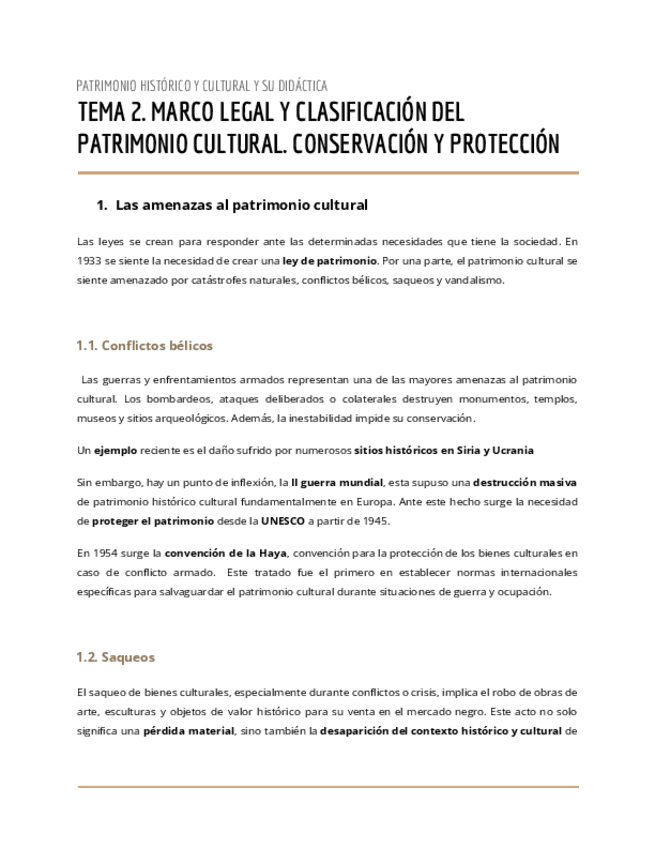 PATRIMONIO HISTÓRICO Y CULTURAL Y SU DIDÁCTICA

TEMA 2. MARCO LEGAL Y CLASIFICACIÓN DEL PATRIMONIO CULTURAL. CONSERVACIÓN Y PROTECCIÓN

1. Las amenazas al patrimonio cultural

Las leyes se crean para responder ante las determinadas necesidades que tiene la sociedad. En 1933 se siente la necesidad de crear una ley de patrimonio. Por una parte, el patrimonio cultural se siente amenazado por catástrofes naturales, conflictos bélicos, saqueos y vandalismo.

1.1. Conflictos bélicos

Las guerras y enfrentamientos armados representan una de las mayores amenazas al patrimonio cultural. Los bombardeos, ataques deliberados o colaterales destruyen monumentos, templos, museos y sitios arqueológicos. Además, la inestabilidad impide su conservación.

Un ejemplo reciente es el daño sufrido por numerosos sitios históricos en Siria y Ucrania

Sin embargo, hay un punto de inflexión, la II guerra mundial, esta supuso una destrucción masiva de patrimonio histórico cultural fundamentalmente en Europa. Ante este hecho surge la necesidad de proteger el patrimonio desde la UNESCO a partir de 1945.

En 1954 surge la convención de la Haya, convención para la protección de los bienes culturales en caso de conflicto armado. Este tratado fue el primero en establecer normas internacionales específicas para salvaguardar el patrimonio cultural durante situaciones de guerra y ocupación.

1.2. Saqueos

El saqueo de bienes culturales, especialmente durante conflictos o crisis, implica el robo de obras de arte, esculturas y objetos de valor histórico para su venta en el mercado negro. Este acto no solo significa una pérdida material, sino también la desaparición del contexto histórico y cultural de